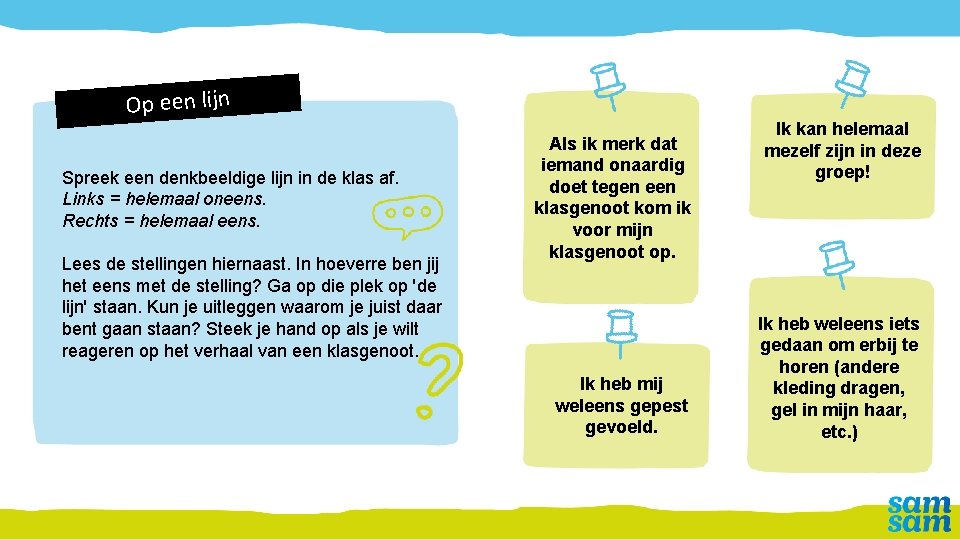 Op een lijn

Spreek een denkbeeldige lijn in de klas af.
Links = helemaal oneens.
Rechts = helemaal eens.

Lees de stellingen hiernaast. In hoeverre ben jij het eens met de stelling? Ga op die plek op 'de lijn' staan. Kun je uitleggen waarom je juist daar bent gaan staan? Steek je hand op als je wilt reageren op het verhaal van een klasgenoot.

Als ik merk dat iemand onaardig doet tegen een klasgenoot kom ik voor mijn klasgenoot op.

Ik heb mij weleens gepest gevoeld.

Ik kan helemaal mezelf zijn in deze groep!

Ik heb weleens iets gedaan om erbij te horen (andere kleding dragen, gel in mijn haar, etc.)

sam
sam